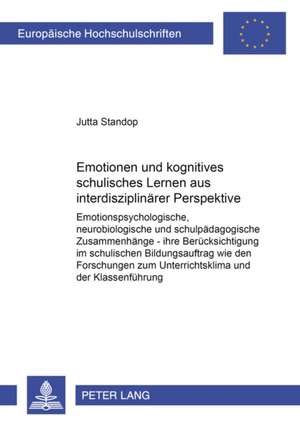 Europäische Hochschulschriften

Jutta Standop

Emotionen und kognitives schulisches Lernen aus interdisziplinärer Perspektive

Emotionspsychologische, neurobiologische und schulpädagogische Zusammenhänge - ihre Berücksichtigung im schulischen Bildungsauftrag wie den Forschungen zum Unterrichtsklima und der Klassenführung

PETER LANG